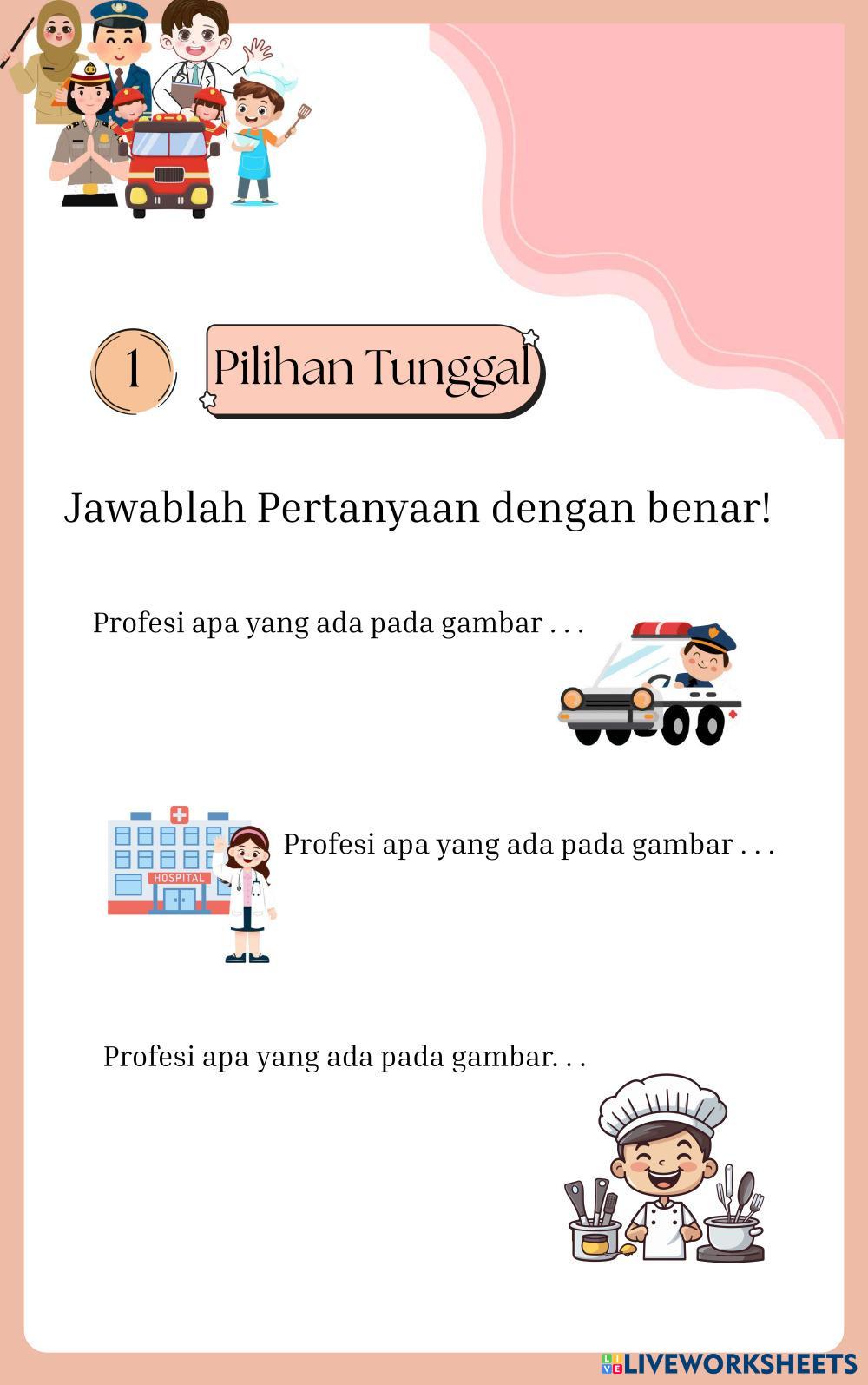 1

Pilihan Tunggal

Jawablah Pertanyaan dengan benar!

Profesi apa yang ada pada gambar . . .

HOSPITAL

Profesi apa yang ada pada gambar . . .

Profesi apa yang ada pada gambar. . .

LIVEWORKSHEETS